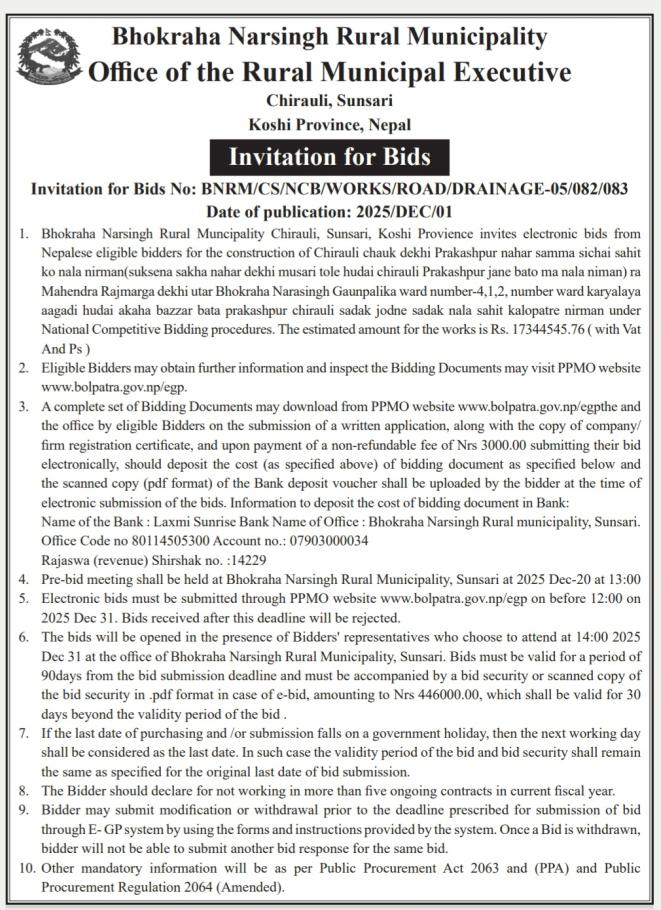 Bhokraha Narsingh Rural Municipality
Office of the Rural Municipal Executive
Chirauli, Sunsari
Koshi Province, Nepal

Invitation for Bids

Invitation for Bids No: BNRM/CS/NCB/WORKS/ROAD/DRAINAGE-05/082/083
Date of publication: 2025/DEC/01

1. Bhokraha Narsingh Rural Muncipality Chirauli, Sunsari, Koshi Provience invites electronic bids from Nepalese eligible bidders for the construction of Chirauli chauk dekhi Prakashpur nahar samma sichai sahit ko nala nirman(suksena sakha nahar dekhi musari tole hudai chirauli Prakashpur jane bato ma nala niman) ra Mahendra Rajmarga dekhi utar Bhokraha Narasingh Gaunpalika ward number-4,1,2, number ward karyalaya aagadi hudai akaha bazzar bata prakashpur chirauli sadak jodne sadak nala sahit kalopatre nirman under National Competitive Bidding procedures. The estimated amount for the works is Rs. 17344545.76 ( with Vat And Ps )
2. Eligible Bidders may obtain further information and inspect the Bidding Documents may visit PPMO website www.bolpatra.gov.np/egp.
3. A complete set of Bidding Documents may download from PPMO website www.bolpatra.gov.np/egpthe and the office by eligible Bidders on the submission of a written application, along with the copy of company/ firm registration certificate, and upon payment of a non-refundable fee of Nrs 3000.00 submitting their bid electronically, should deposit the cost (as specified above) of bidding document as specified below and the scanned copy (pdf format) of the Bank deposit voucher shall be uploaded by the bidder at the time of electronic submission of the bids. Information to deposit the cost of bidding document in Bank:
Name of the Bank : Laxmi Sunrise Bank Name of Office : Bhokraha Narsingh Rural municipality, Sunsari. Office Code no 80114505300 Account no.: 07903000034
Rajaswa (revenue) Shirshak no. :14229
4. Pre-bid meeting shall be held at Bhokraha Narsingh Rural Municipality, Sunsari at 2025 Dec-20 at 13:00
5. Electronic bids must be submitted through PPMO website www.bolpatra.gov.np/egp on before 12:00 on 2025 Dec 31. Bids received after this deadline will be rejected.
6. The bids will be opened in the presence of Bidders' representatives who choose to attend at 14:00 2025 Dec 31 at the office of Bhokraha Narsingh Rural Municipality, Sunsari. Bids must be valid for a period of 90days from the bid submission deadline and must be accompanied by a bid security or scanned copy of the bid security in .pdf format in case of e-bid, amounting to Nrs 446000.00, which shall be valid for 30 days beyond the validity period of the bid .
7. If the last date of purchasing and /or submission falls on a government holiday, then the next working day shall be considered as the last date. In such case the validity period of the bid and bid security shall remain the same as specified for the original last date of bid submission.
8. The Bidder should declare for not working in more than five ongoing contracts in current fiscal year.
9. Bidder may submit modification or withdrawal prior to the deadline prescribed for submission of bid through E- GP system by using the forms and instructions provided by the system. Once a Bid is withdrawn, bidder will not be able to submit another bid response for the same bid.
10. Other mandatory information will be as per Public Procurement Act 2063 and (PPA) and Public Procurement Regulation 2064 (Amended).